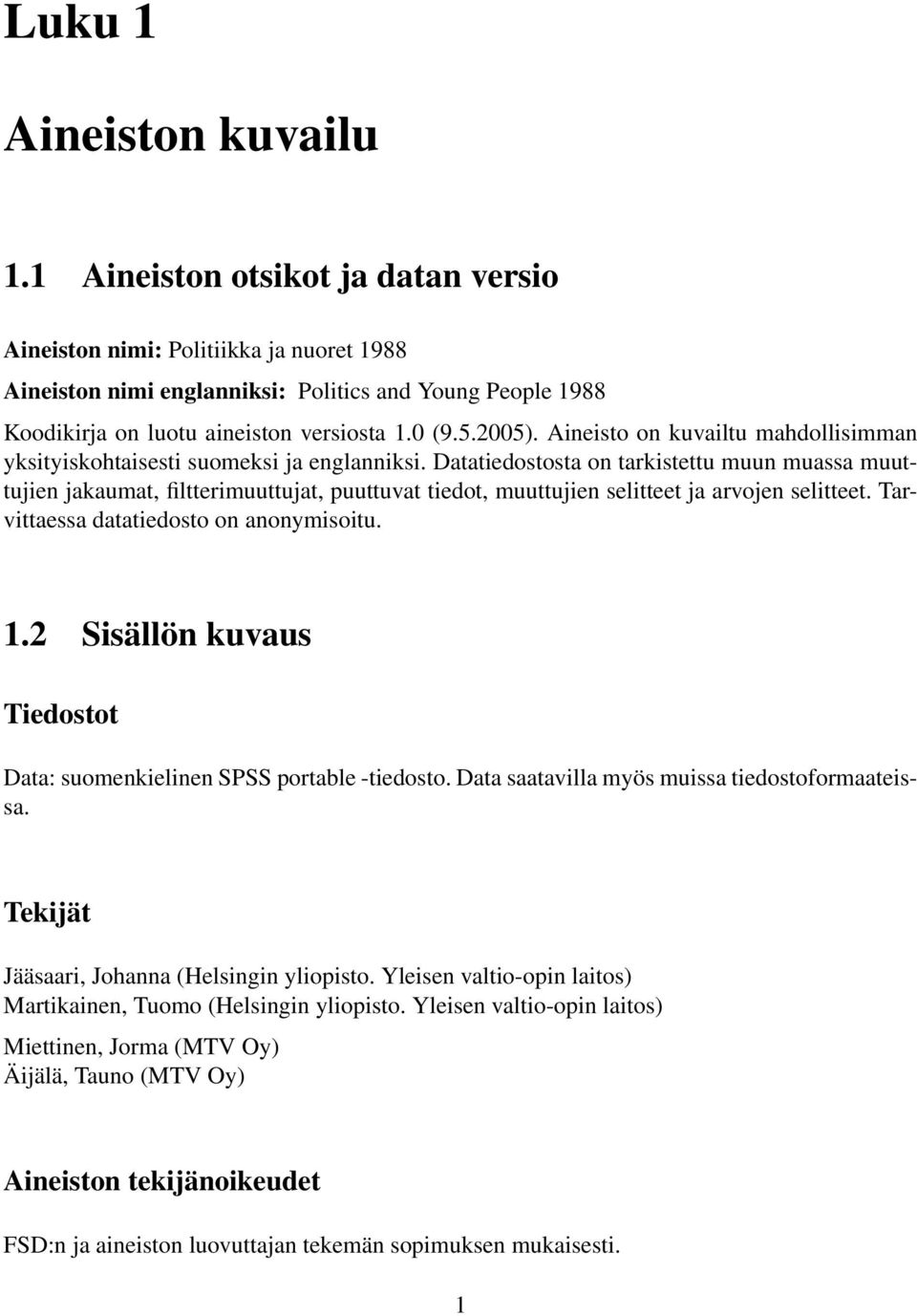 Luku 1

Aineiston kuvailu

1.1 Aineiston otsikot ja datan versio

Aineiston nimi: Politiikka ja nuoret 1988
Aineiston nimi englanniksi: Politics and Young People 1988
Koodikirja on luotu aineiston versiosta 1.0 (9.5.2005). Aineisto on kuvailtu mahdollisimman yksityiskohtaisesti suomeksi ja englanniksi. Datatiedostosta on tarkistettu muun muassa muuttujien jakaumat, filtterimuuttujat, puuttuvat tiedot, muuttujien selitteet ja arvojen selitteet. Tarvittaessa datatiedosto on anonymisoitu.

1.2 Sisällön kuvaus

Tiedostot

Data: suomenkielinen SPSS portable -tiedosto. Data saatavilla myös muissa tiedostoformaateissa.

Tekijät

Jääsaari, Johanna (Helsingin yliopisto. Yleisen valtio-opin laitos)
Martikainen, Tuomo (Helsingin yliopisto. Yleisen valtio-opin laitos)
Miettinen, Jorma (MTV Oy)
Äijälä, Tauno (MTV Oy)

Aineiston tekijänoikeudet

FSD:n ja aineiston luovuttajan tekemän sopimuksen mukaisesti.

1